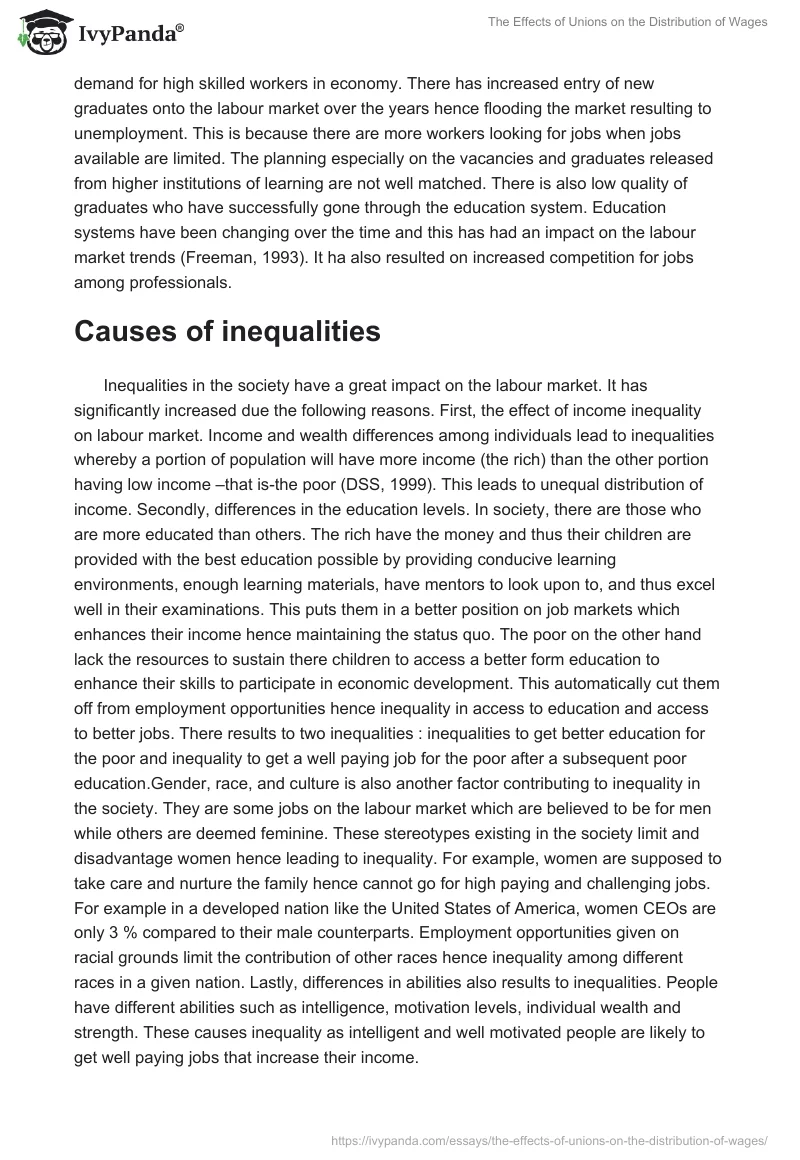 IvyPanda®

The Effects of Unions on the Distribution of Wages

demand for high skilled workers in economy. There has increased entry of new graduates onto the labour market over the years hence flooding the market resulting to unemployment. This is because there are more workers looking for jobs when jobs available are limited. The planning especially on the vacancies and graduates released from higher institutions of learning are not well matched. There is also low quality of graduates who have successfully gone through the education system. Education systems have been changing over the time and this has had an impact on the labour market trends (Freeman, 1993). It ha also resulted on increased competition for jobs among professionals.

Causes of inequalities

Inequalities in the society have a great impact on the labour market. It has significantly increased due the following reasons. First, the effect of income inequality on labour market. Income and wealth differences among individuals lead to inequalities whereby a portion of population will have more income (the rich) than the other portion having low income –that is-the poor (DSS, 1999). This leads to unequal distribution of income. Secondly, differences in the education levels. In society, there are those who are more educated than others. The rich have the money and thus their children are provided with the best education possible by providing conducive learning environments, enough learning materials, have mentors to look upon to, and thus excel well in their examinations. This puts them in a better position on job markets which enhances their income hence maintaining the status quo. The poor on the other hand lack the resources to sustain there children to access a better form education to enhance their skills to participate in economic development. This automatically cut them off from employment opportunities hence inequality in access to education and access to better jobs. There results to two inequalities : inequalities to get better education for the poor and inequality to get a well paying job for the poor after a subsequent poor education.Gender, race, and culture is also another factor contributing to inequality in the society. They are some jobs on the labour market which are believed to be for men while others are deemed feminine. These stereotypes existing in the society limit and disadvantage women hence leading to inequality. For example, women are supposed to take care and nurture the family hence cannot go for high paying and challenging jobs. For example in a developed nation like the United States of America, women CEOs are only 3 % compared to their male counterparts. Employment opportunities given on racial grounds limit the contribution of other races hence inequality among different races in a given nation. Lastly, differences in abilities also results to inequalities. People have different abilities such as intelligence, motivation levels, individual wealth and strength. These causes inequality as intelligent and well motivated people are likely to get well paying jobs that increase their income.

https://ivypanda.com/essays/the-effects-of-unions-on-the-distribution-of-wages/